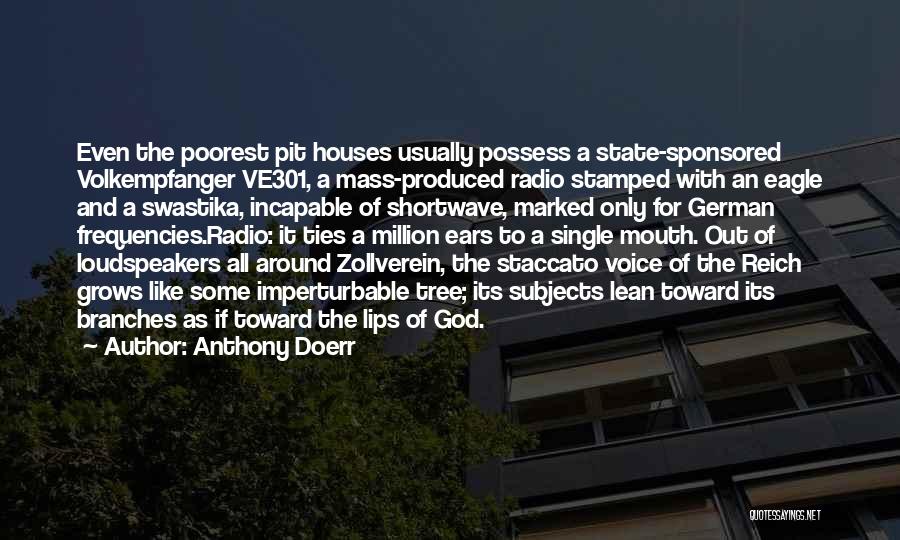 Even the poorest pit houses usually possess a state-sponsored Volkempfanger VE301, a mass-produced radio stamped with an eagle and a swastika, incapable of shortwave, marked only for German frequencies.Radio: it ties a million ears to a single mouth. Out of loudspeakers all around Zollverein, the staccato voice of the Reich grows like some imperturbable tree; its subjects lean toward its branches as if toward the lips of God.
~ Author: Anthony Doerr

QUOTESSAYINGS.NET